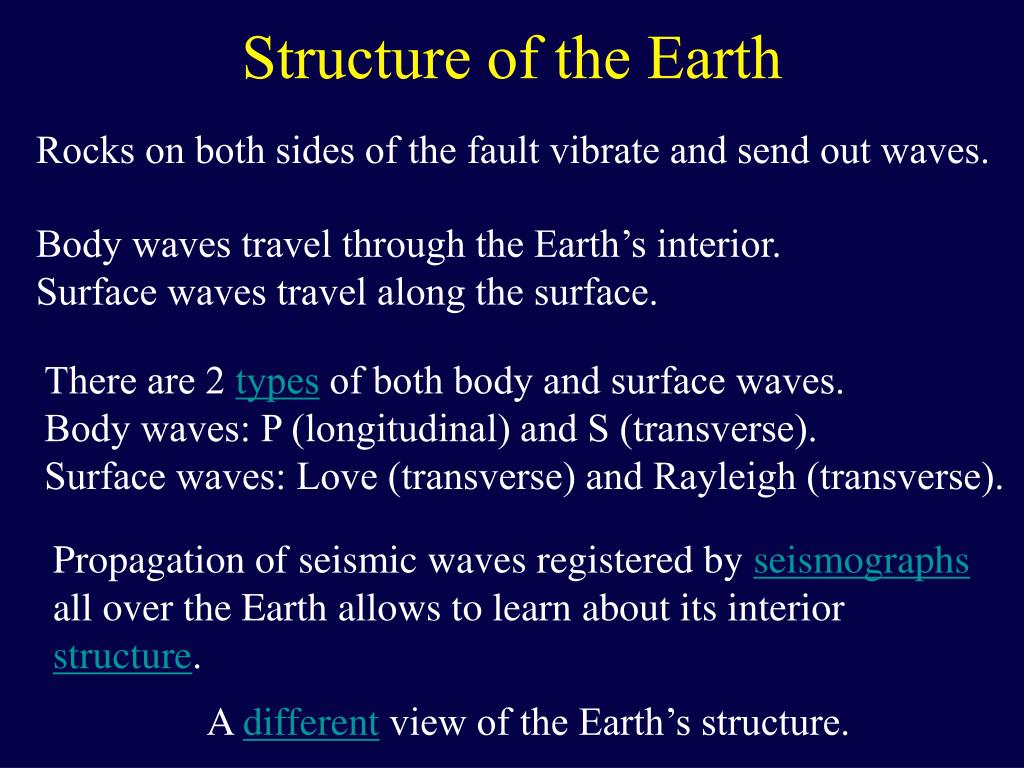 Structure of the Earth

Rocks on both sides of the fault vibrate and send out waves.

Body waves travel through the Earth’s interior.
Surface waves travel along the surface.

There are 2 types of both body and surface waves.
Body waves: P (longitudinal) and S (transverse).
Surface waves: Love (transverse) and Rayleigh (transverse).

Propagation of seismic waves registered by seismographs all over the Earth allows to learn about its interior structure.

A different view of the Earth’s structure.